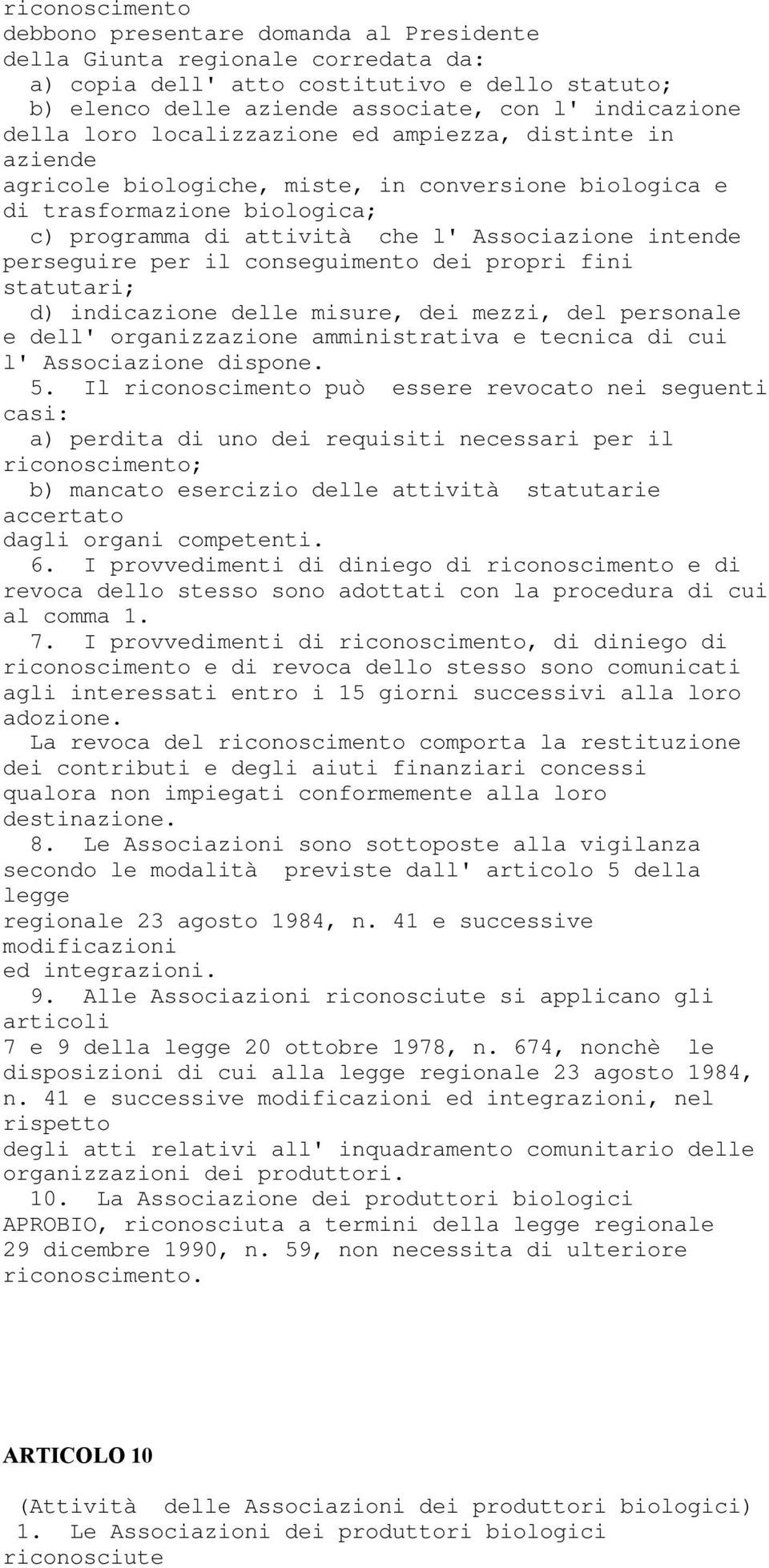 riconoscimento debbono presentare domanda al Presidente della Giunta regionale corredata da:
a) copia dell' atto costitutivo e dello statuto;
b) elenco delle aziende associate, con l' indicazione della loro localizzazione ed ampiezza, distinte in aziende agricole biologiche, miste, in conversione biologica e di trasformazione biologica;
c) programma di attività che l' Associazione intende perseguire per il conseguimento dei propri fini statutari;
d) indicazione delle misure, dei mezzi, del personale e dell' organizzazione amministrativa e tecnica di cui l' Associazione dispone.
5. Il riconoscimento può essere revocato nei seguenti casi:
a) perdita di uno dei requisiti necessari per il riconoscimento;
b) mancato esercizio delle attività statutarie accertato dagli organi competenti.
6. I provvedimenti di diniego di riconoscimento e di revoca dello stesso sono adottati con la procedura di cui al comma 1.
7. I provvedimenti di riconoscimento, di diniego di riconoscimento e di revoca dello stesso sono comunicati agli interessati entro i 15 giorni successivi alla loro adozione.
La revoca del riconoscimento comporta la restituzione dei contributi e degli aiuti finanziari concessi qualora non impiegati conformemente alla loro destinazione.
8. Le Associazioni sono sottoposte alla vigilanza secondo le modalità previste dall' articolo 5 della legge regionale 23 agosto 1984, n. 41 e successive modificazioni ed integrazioni.
9. Alle Associazioni riconosciute si applicano gli articoli 7 e 9 della legge 20 ottobre 1978, n. 674, nonchè le disposizioni di cui alla legge regionale 23 agosto 1984, n. 41 e successive modificazioni ed integrazioni, nel rispetto degli atti relativi all' inquadramento comunitario delle organizzazioni dei produttori.
10. La Associazione dei produttori biologici APROBIO, riconosciuta a termini della legge regionale 29 dicembre 1990, n. 59, non necessita di ulteriore riconoscimento.

ARTICOLO 10

(Attività delle Associazioni dei produttori biologici)
1. Le Associazioni dei produttori biologici riconosciute